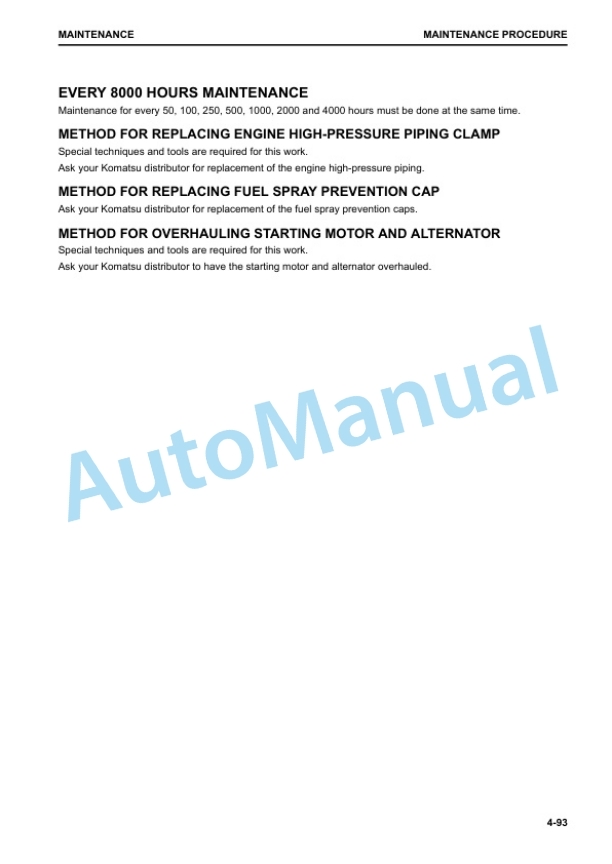 MAINTENANCE

MAINTENANCE PROCEDURE

EVERY 8000 HOURS MAINTENANCE

Maintenance for every 50, 100, 250, 500, 1000, 2000 and 4000 hours must be done at the same time.

METHOD FOR REPLACING ENGINE HIGH-PRESSURE PIPING CLAMP

Special techniques and tools are required for this work.

Ask your Komatsu distributor for replacement of the engine high-pressure piping.

METHOD FOR REPLACING FUEL SPRAY PREVENTION CAP

Ask your Komatsu distributor for replacement of the fuel spray prevention caps.

METHOD FOR OVERHAULING STARTING MOTOR AND ALTERNATOR

Special techniques and tools are required for this work.

Ask your Komatsu distributor to have the starting motor and alternator overhauled.

AutoManual

4-93